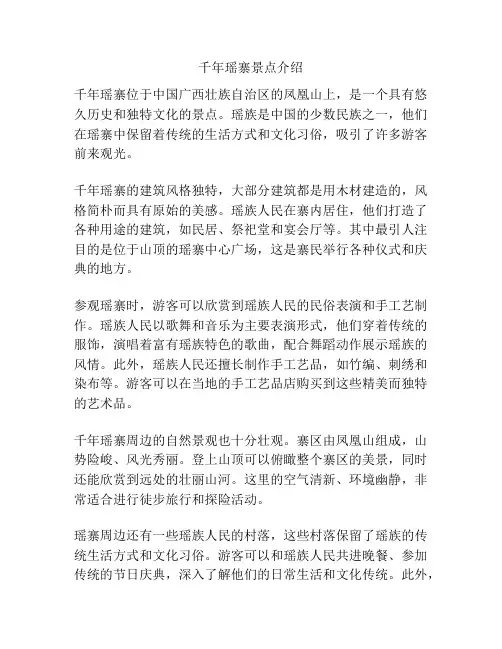 千年瑶寨景点介绍

千年瑶寨位于中国广西壮族自治区的凤凰山上，是一个具有悠久历史和独特文化的景点。瑶族是中国的少数民族之一，他们在瑶寨中保留着传统的生活方式和文化习俗，吸引了许多游客前来观光。

千年瑶寨的建筑风格独特，大部分建筑都是用木材建造的，风格简朴而具有原始的美感。瑶族人民在寨内居住，他们打造了各种用途的建筑，如民居、祭祀堂和宴会厅等。其中最引人注目的是位于山顶的瑶寨中心广场，这是寨民举行各种仪式和庆典的地方。

参观瑶寨时，游客可以欣赏到瑶族人民的民俗表演和手工艺制作。瑶族人民以歌舞和音乐为主要表演形式，他们穿着传统的服饰，演唱着富有瑶族特色的歌曲，配合舞蹈动作展示瑶族的风情。此外，瑶族人民还擅长制作手工艺品，如竹编、刺绣和染布等。游客可以在当地的手工艺品店购买到这些精美而独特的艺术品。

千年瑶寨周边的自然景观也十分壮观。寨区由凤凰山组成，山势险峻、风光秀丽。登上山顶可以俯瞰整个寨区的美景，同时还能欣赏到远处的壮丽山河。这里的空气清新、环境幽静，非常适合进行徒步旅行和探险活动。

瑶寨周边还有一些瑶族人民的村落，这些村落保留了瑶族的传统生活方式和文化习俗。游客可以和瑶族人民共进晚餐、参加传统的节日庆典，深入了解他们的日常生活和文化传统。此外，